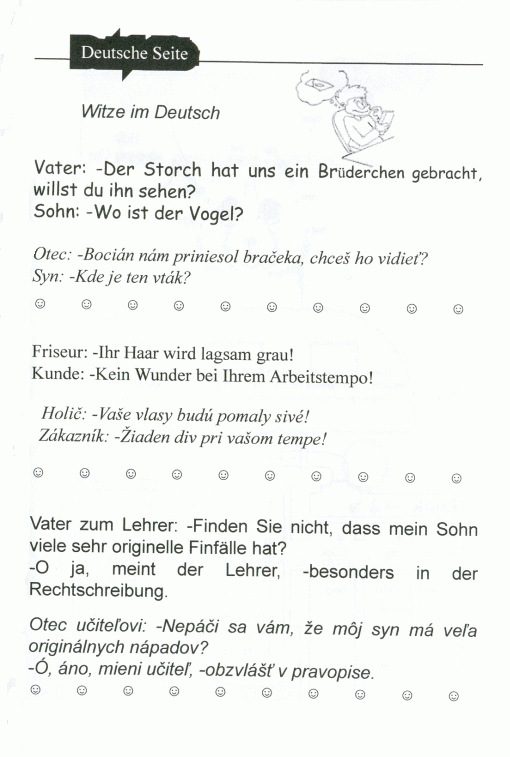 Deutsche Seite

Witze im Deutsch

Vater: -Der Storch hat uns ein Brüderchen gebracht, willst du ihn sehen?
Sohn: -Wo ist der Vogel?

Otec: -Bocián nám priniesol bračeka, chceš ho vidieť?
Syn: -Kde je ten vták?

☺ ☺ ☺ ☺ ☺ ☺ ☺ ☺ ☺ ☺

Friseur: -Ihr Haar wird lagsam grau!
Kunde: -Kein Wunder bei Ihrem Arbeitstempo!

Holič: -Vaše vlasy budú pomaly sivé!
Zákazník: -Žiaden div pri vašom tempe!

☺ ☺ ☺ ☺ ☺ ☺ ☺ ☺ ☺ ☺

Vater zum Lehrer: -Finden Sie nicht, dass mein Sohn viele sehr originelle Finfälle hat?
-O ja, meint der Lehrer, -besonders in der Rechtschreibung.

Otec učiteľovi: -Nepáči sa vám, že môj syn má veľa originálnych nápadov?
-Ó, áno, mieni učiteľ, -obzvlášť v pravopise.

☺ ☺ ☺ ☺ ☺ ☺ ☺ ☺ ☺ ☺